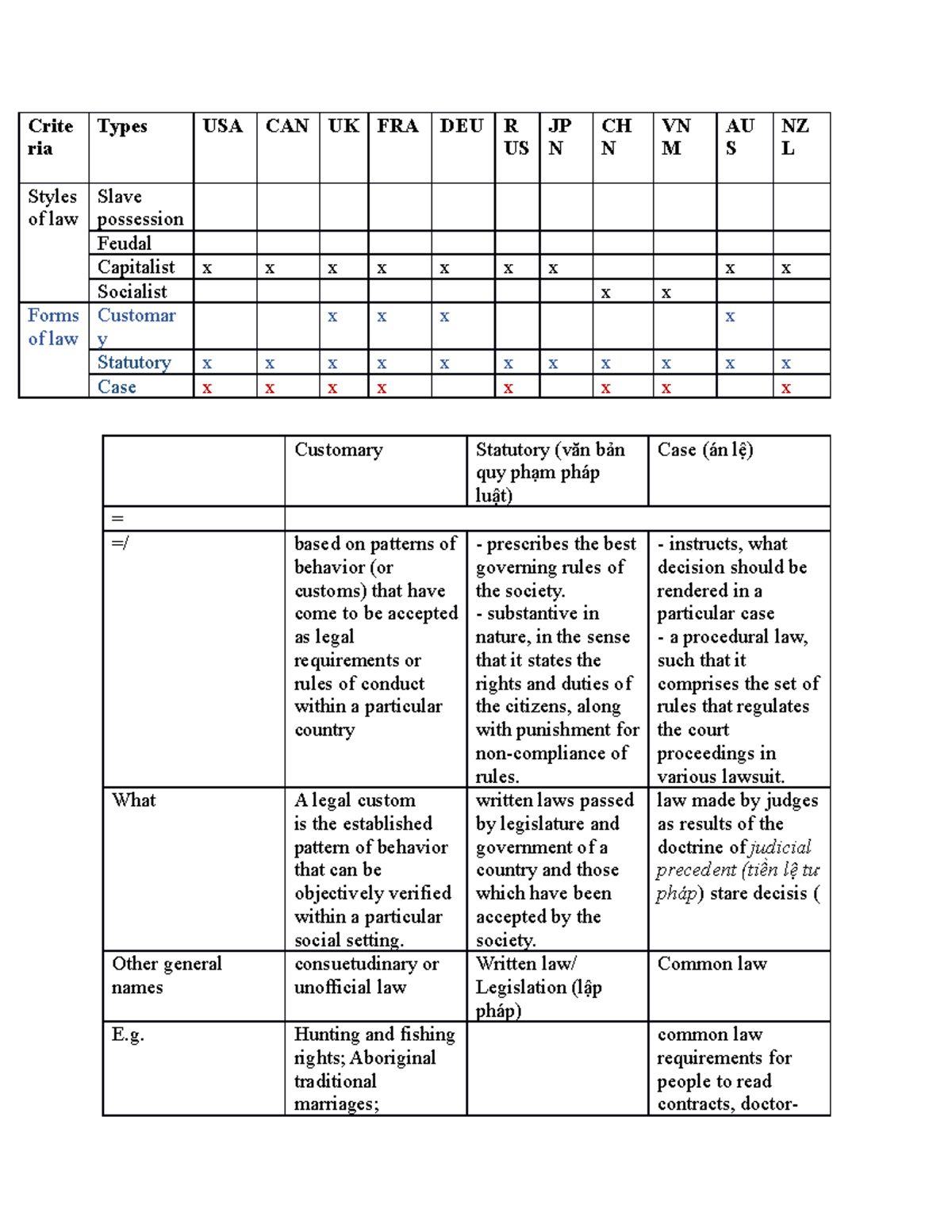 | Criteria | Types | USA | CAN | UK | FRA | DEU | RUS | JPN | CHN | VNM | AUS | NZL |
|---|---|---|---|---|---|---|---|---|---|---|---|---|
| Styles of law | Slave possession | | | | | | | | | | | |
| | Feudal | | | | | | | | | | | |
| | Capitalist | x | x | x | x | x | x | x | | | x | x |
| | Socialist | | | | | | | | x | x | | |
| Forms of law | Customary | | | x | x | x | | | | | x | |
| | Statutory | x | x | x | x | x | x | x | x | x | x | x |
| | Case | x | x | x | x | | x | | x | x | | x |

| | Customary | Statutory (văn bản quy phạm pháp luật) | Case (án lệ) |
|---|---|---|---|
| = | | | |
| =/ | based on patterns of behavior (or customs) that have come to be accepted as legal requirements or rules of conduct within a particular country | - prescribes the best governing rules of the society. - substantive in nature, in the sense that it states the rights and duties of the citizens, along with punishment for non-compliance of rules. | - instructs, what decision should be rendered in a particular case - a procedural law, such that it comprises the set of rules that regulates the court proceedings in various lawsuit. |
| What | A legal custom is the established pattern of behavior that can be objectively verified within a particular social setting. | written laws passed by legislature and government of a country and those which have been accepted by the society. | law made by judges as results of the doctrine of judicial precedent (tiền lệ tư pháp) stare decisis ( |
| Other general names | consuetudinary or unofficial law | Written law/ Legislation (lập pháp) | Common law |
| E.g. | Hunting and fishing rights; Aboriginal traditional marriages; | | common law requirements for people to read contracts, doctor- |